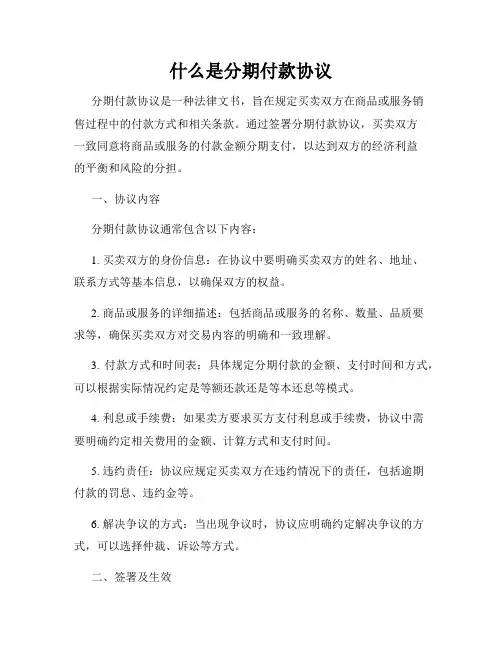 什么是分期付款协议

分期付款协议是一种法律文书，旨在规定买卖双方在商品或服务销售过程中的付款方式和相关条款。通过签署分期付款协议，买卖双方一致同意将商品或服务的付款金额分期支付，以达到双方的经济利益的平衡和风险的分担。

一、协议内容

分期付款协议通常包含以下内容：

1. 买卖双方的身份信息：在协议中要明确买卖双方的姓名、地址、联系方式等基本信息，以确保双方的权益。

2. 商品或服务的详细描述：包括商品或服务的名称、数量、品质要求等，确保买卖双方对交易内容的明确和一致理解。

3. 付款方式和时间表：具体规定分期付款的金额、支付时间和方式，可以根据实际情况约定是等额还款还是等本还息等模式。

4. 利息或手续费：如果卖方要求买方支付利息或手续费，协议中需要明确约定相关费用的金额、计算方式和支付时间。

5. 违约责任：协议应规定买卖双方在违约情况下的责任，包括逾期付款的罚息、违约金等。

6. 解决争议的方式：当出现争议时，协议应明确约定解决争议的方式，可以选择仲裁、诉讼等方式。

二、签署及生效